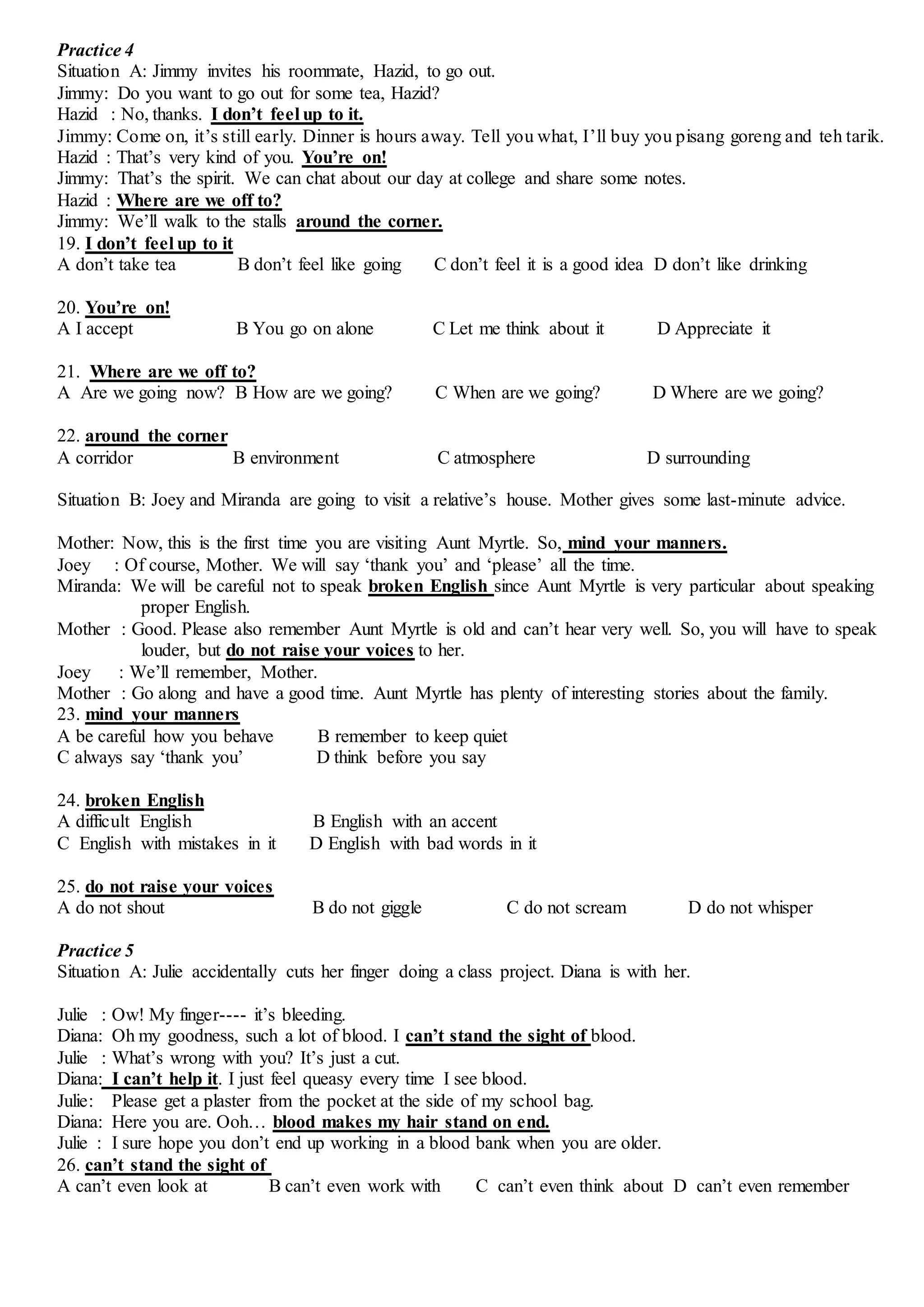 Practice 4
Situation A: Jimmy invites his roommate, Hazid, to go out.
Jimmy: Do you want to go out for some tea, Hazid?
Hazid : No, thanks. I don't feel up to it.
Jimmy: Come on, it's still early. Dinner is hours away. Tell you what, I'll buy you pisang goreng and teh tarik.
Hazid : That's very kind of you. You're on!
Jimmy: That's the spirit. We can chat about our day at college and share some notes.
Hazid : Where are we off to?
Jimmy: We'll walk to the stalls around the corner.
19. I don't feel up to it
A don't take tea B don't feel like going C don't feel it is a good idea D don't like drinking

20. You're on!
A I accept B You go on alone C Let me think about it D Appreciate it

21. Where are we off to?
A Are we going now? B How are we going? C When are we going? D Where are we going?

22. around the corner
A corridor B environment C atmosphere D surrounding

Situation B: Joey and Miranda are going to visit a relative's house. Mother gives some last-minute advice.

Mother: Now, this is the first time you are visiting Aunt Myrtle. So, mind your manners.
Joey : Of course, Mother. We will say 'thank you' and 'please' all the time.
Miranda: We will be careful not to speak broken English since Aunt Myrtle is very particular about speaking proper English.
Mother : Good. Please also remember Aunt Myrtle is old and can't hear very well. So, you will have to speak louder, but do not raise your voices to her.
Joey : We'll remember, Mother.
Mother : Go along and have a good time. Aunt Myrtle has plenty of interesting stories about the family.
23. mind your manners
A be careful how you behave B remember to keep quiet
C always say 'thank you' D think before you say

24. broken English
A difficult English B English with an accent
C English with mistakes in it D English with bad words in it

25. do not raise your voices
A do not shout B do not giggle C do not scream D do not whisper

Practice 5
Situation A: Julie accidentally cuts her finger doing a class project. Diana is with her.

Julie : Ow! My finger---- it's bleeding.
Diana: Oh my goodness, such a lot of blood. I can't stand the sight of blood.
Julie : What's wrong with you? It's just a cut.
Diana: I can't help it. I just feel queasy every time I see blood.
Julie: Please get a plaster from the pocket at the side of my school bag.
Diana: Here you are. Ooh… blood makes my hair stand on end.
Julie : I sure hope you don't end up working in a blood bank when you are older.
26. can't stand the sight of
A can't even look at B can't even work with C can't even think about D can't even remember